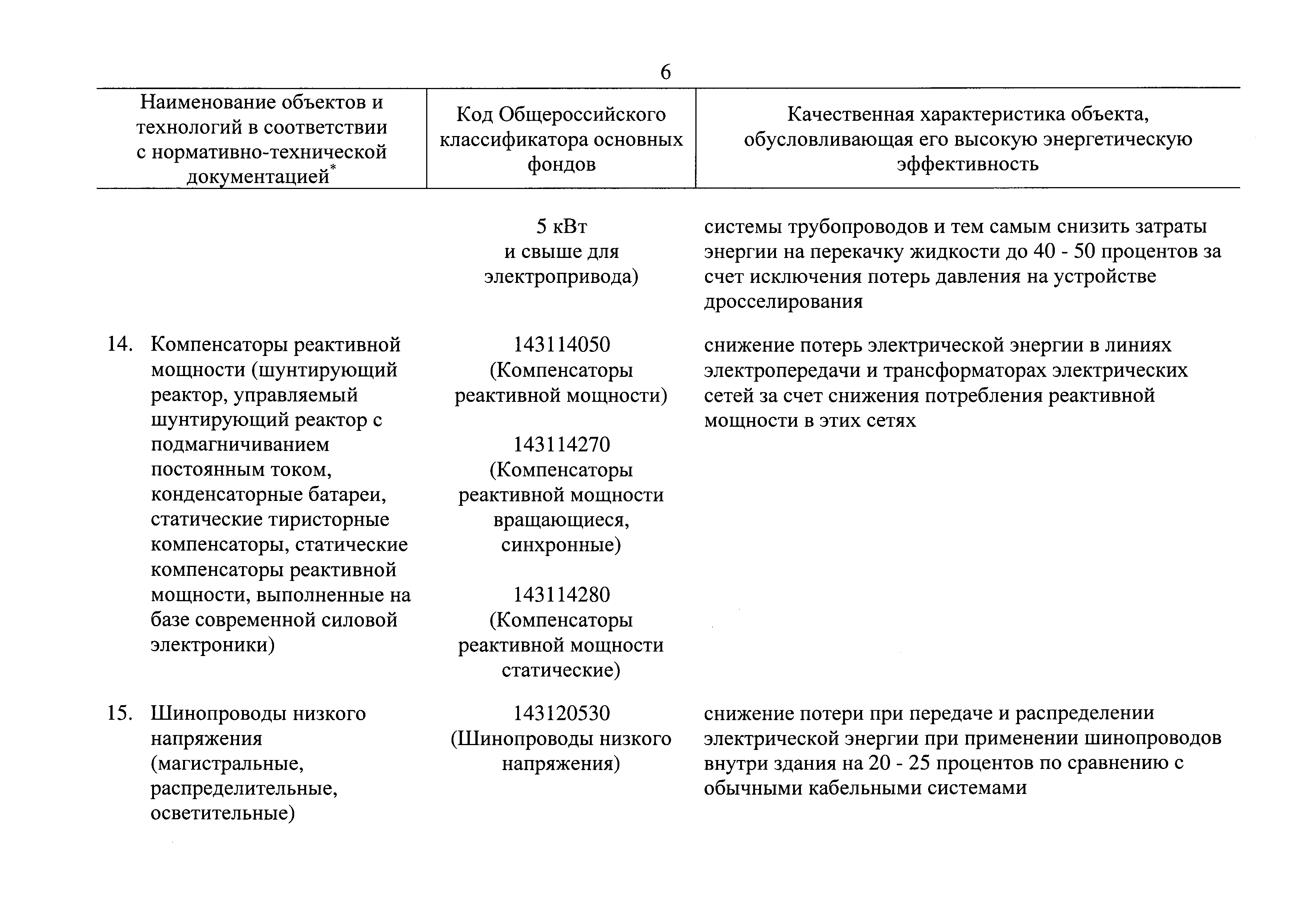 6

| Наименование объектов и технологий в соответствии с нормативно-технической документацией* | Код Общероссийского классификатора основных фондов | Качественная характеристика объекта, обусловливающая его высокую энергетическую эффективность |
|---|---|---|
| | 5 кВт и свыше для электропривода) | системы трубопроводов и тем самым снизить затраты энергии на перекачку жидкости до 40 - 50 процентов за счет исключения потерь давления на устройстве дросселирования |
| 14. Компенсаторы реактивной мощности (шунтирующий реактор, управляемый шунтирующий реактор с подмагничиванием постоянным током, конденсаторные батареи, статические тиристорные компенсаторы, статические компенсаторы реактивной мощности, выполненные на базе современной силовой электроники) | 143114050 (Компенсаторы реактивной мощности) 143114270 (Компенсаторы реактивной мощности вращающиеся, синхронные) 143114280 (Компенсаторы реактивной мощности статические) | снижение потерь электрической энергии в линиях электропередачи и трансформаторах электрических сетей за счет снижения потребления реактивной мощности в этих сетях |
| 15. Шинопроводы низкого напряжения (магистральные, распределительные, осветительные) | 143120530 (Шинопроводы низкого напряжения) | снижение потери при передаче и распределении электрической энергии при применении шинопроводов внутри здания на 20 - 25 процентов по сравнению с обычными кабельными системами |